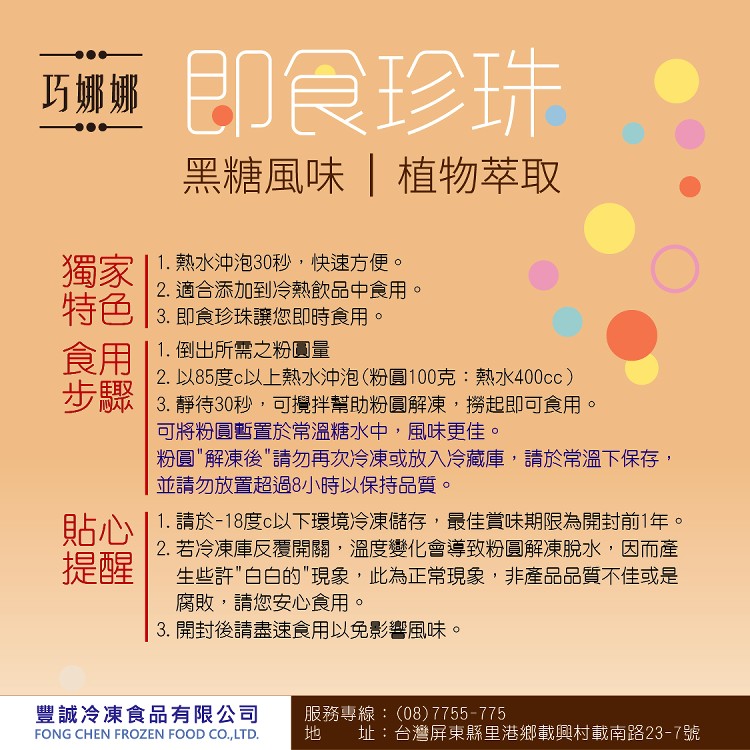 巧娜娜

即食珍珠

黑糖風味 | 植物萃取

獨家特色

1. 熱水沖泡30秒，快速方便。
2. 適合添加到冷熱飲品中食用。
3. 即食珍珠讓您即時食用。

食用步驟

1. 倒出所需之粉圓量
2. 以85度c以上熱水沖泡(粉圓100克：熱水400cc)
3. 靜待30秒，可攪拌幫助粉圓解凍，撈起即可食用。
可將粉圓暫置於常溫糖水中，風味更佳。
粉圓"解凍後"請勿再次冷凍或放入冷藏庫，請於常溫下保存，並請勿放置超過8小時以保持品質。

貼心提醒

1. 請於-18度c以下環境冷凍儲存，最佳賞味期限為開封前1年。
2. 若冷凍庫反覆開關，溫度變化會導致粉圓解凍脫水，因而產生些許"白白的"現象，此為正常現象，非產品品質不佳或是腐敗，請您安心食用。
3. 開封後請盡速食用以免影響風味。

豐誠冷凍食品有限公司
FONG CHEN FROZEN FOOD CO.,LTD.

服務專線：(08)7755-775
地　　址：台灣屏東縣里港鄉載興村載南路23-7號